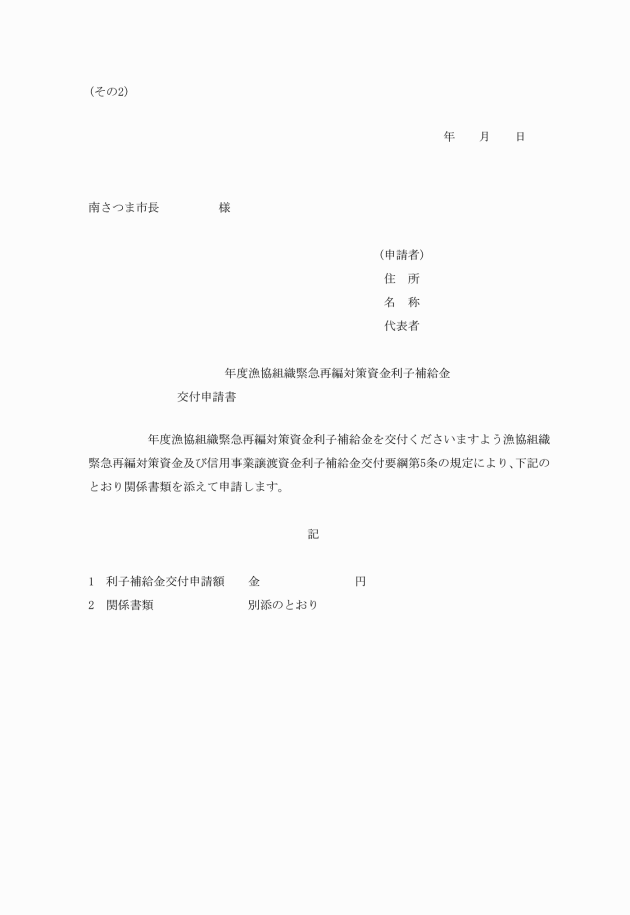 (その2)

年　月　日

南さつま市長　　　　様

(申請者)
住　所
名　称
代表者

年度漁協組織緊急再編対策資金利子補給金
交付申請書

年度漁協組織緊急再編対策資金利子補給金を交付くださいますよう漁協組織緊急再編対策資金及び信用事業譲渡資金利子補給金交付要綱第5条の規定により、下記のとおり関係書類を添えて申請します。

記

1　利子補給金交付申請額　　金　　　　　　円
2　関係書類　　　　　　　別添のとおり